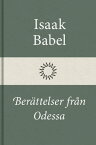 Isaak
Babel

Berättelser från
Odessa